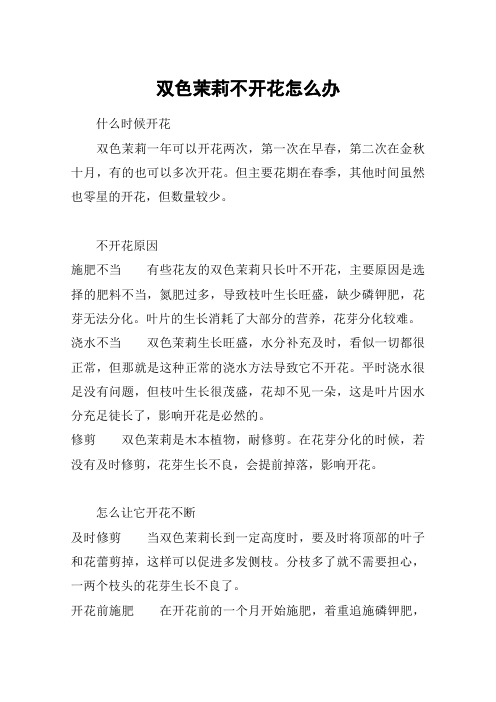 双色茉莉不开花怎么办

什么时候开花

双色茉莉一年可以开花两次，第一次在早春，第二次在金秋十月，有的也可以多次开花。但主要花期在春季，其他时间虽然也零星的开花，但数量较少。

不开花原因

施肥不当　　有些花友的双色茉莉只长叶不开花，主要原因是选择的肥料不当，氮肥过多，导致枝叶生长旺盛，缺少磷钾肥，花芽无法分化。叶片的生长消耗了大部分的营养，花芽分化较难。

浇水不当　　双色茉莉生长旺盛，水分补充及时，看似一切都很正常，但那就是这种正常的浇水方法导致它不开花。平时浇水很足没有问题，但枝叶生长很茂盛，花却不见一朵，这是叶片因水分充足徒长了，影响开花是必然的。

修剪　　双色茉莉是木本植物，耐修剪。在花芽分化的时候，若没有及时修剪，花芽生长不良，会提前掉落，影响开花。

怎么让它开花不断

及时修剪　　当双色茉莉长到一定高度时，要及时将顶部的叶子和花蕾剪掉，这样可以促进多发侧枝。分枝多了就不需要担心，一两个枝头的花芽生长不良了。

开花前施肥　　在开花前的一个月开始施肥，着重追施磷钾肥，